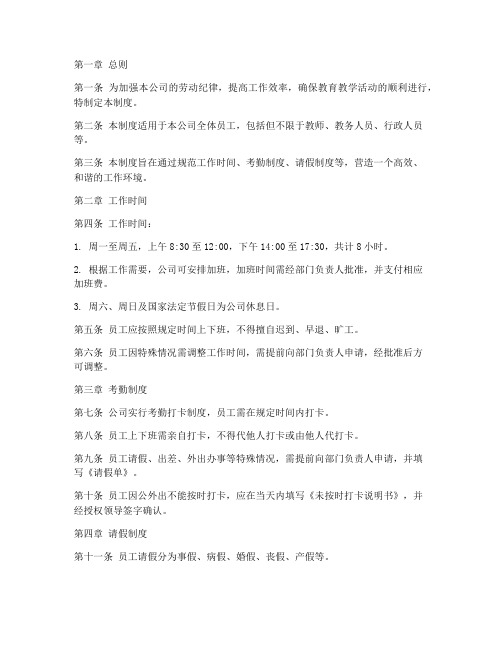 第一章 总则

第一条 为加强本公司的劳动纪律，提高工作效率，确保教育教学活动的顺利进行，特制定本制度。

第二条 本制度适用于本公司全体员工，包括但不限于教师、教务人员、行政人员等。

第三条 本制度旨在通过规范工作时间、考勤制度、请假制度等，营造一个高效、和谐的工作环境。

第二章 工作时间

第四条 工作时间：

1. 周一至周五，上午 8:30 至 12:00，下午 14:00 至 17:30，共计 8 小时。

2. 根据工作需要，公司可安排加班，加班时间需经部门负责人批准，并支付相应加班费。

3. 周六、周日及国家法定节假日为公司休息日。

第五条 员工应按照规定时间上下班，不得擅自迟到、早退、旷工。

第六条 员工因特殊情况需调整工作时间，需提前向部门负责人申请，经批准后方可调整。

第三章 考勤制度

第七条 公司实行考勤打卡制度，员工需在规定时间内打卡。

第八条 员工上下班需亲自打卡，不得代他人打卡或由他人代打卡。

第九条 员工请假、出差、外出办事等特殊情况，需提前向部门负责人申请，并填写《请假单》。

第十条 员工因公外出不能按时打卡，应在当天内填写《未按时打卡说明书》，并经授权领导签字确认。

第四章 请假制度

第十一条 员工请假分为事假、病假、婚假、丧假、产假等。